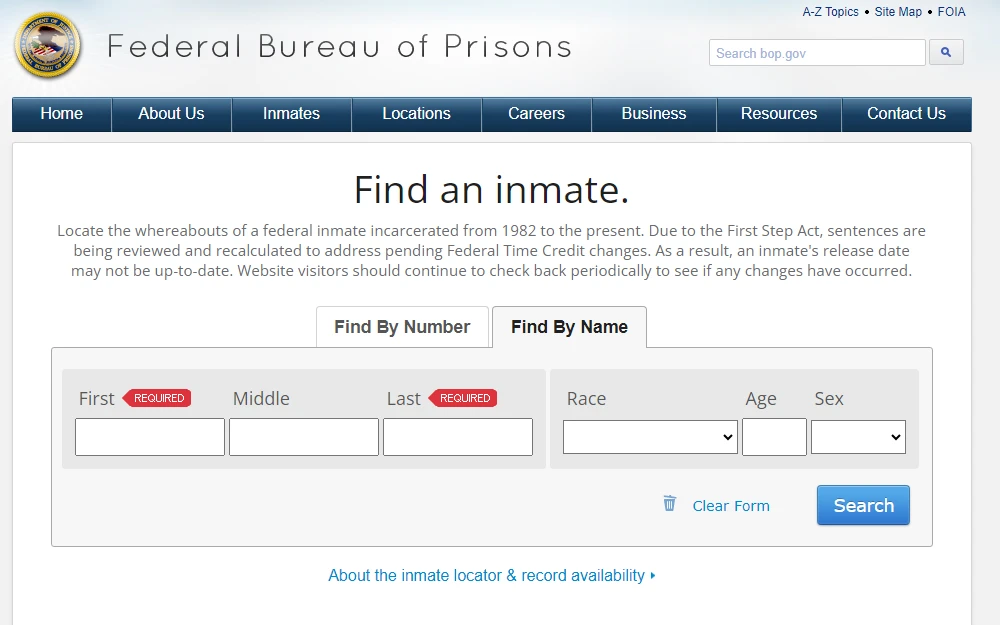 A-Z Topics • Site Map • FOIA

Federal Bureau of Prisons

Search bop.gov

Home About Us Inmates Locations Careers Business Resources Contact Us

Find an inmate.

Locate the whereabouts of a federal inmate incarcerated from 1982 to the present. Due to the First Step Act, sentences are being reviewed and recalculated to address pending Federal Time Credit changes. As a result, an inmate's release date may not be up-to-date. Website visitors should continue to check back periodically to see if any changes have occurred.

Find By Number Find By Name

First REQUIRED Middle Last REQUIRED Race Age Sex

Clear Form Search

About the inmate locator & record availability ▸